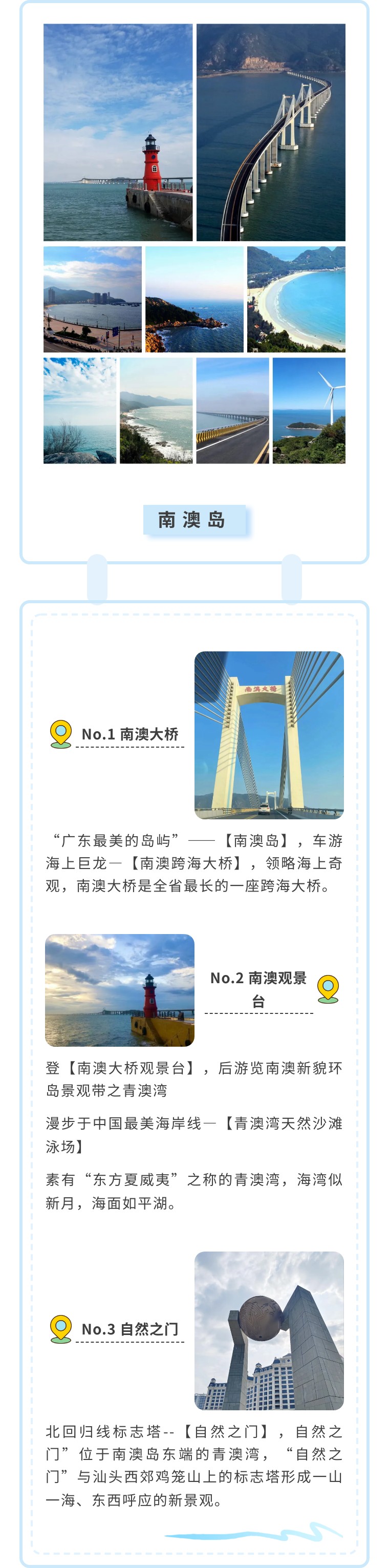 南澳岛

No.1 南澳大桥

南澳大桥

“广东最美的岛屿”——【南澳岛】，车游海上巨龙—【南澳跨海大桥】，领略海上奇观，南澳大桥是全省最长的一座跨海大桥。

No.2 南澳观景台

登【南澳大桥观景台】，后游览南澳新貌环岛景观带之青澳湾

漫步于中国最美海岸线—【青澳湾天然沙滩泳场】

素有“东方夏威夷”之称的青澳湾，海湾似新月，海面如平湖。

No.3 自然之门

北回归线标志塔--【自然之门】，自然之门”位于南澳岛东端的青澳湾，“自然之门”与汕头西郊鸡笼山上的标志塔形成一山一海、东西呼应的新景观。